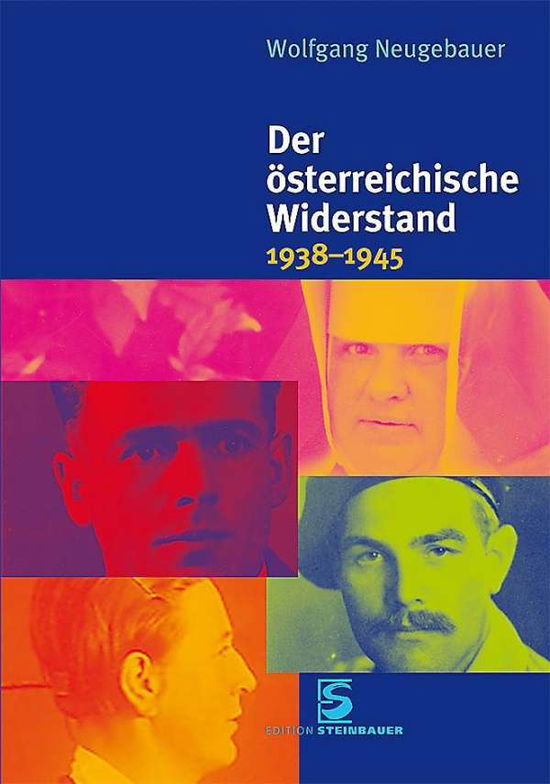 Wolfgang Neugebauer

Der österreichische Widerstand
1938–1945

S
EDITION STEINBAUER